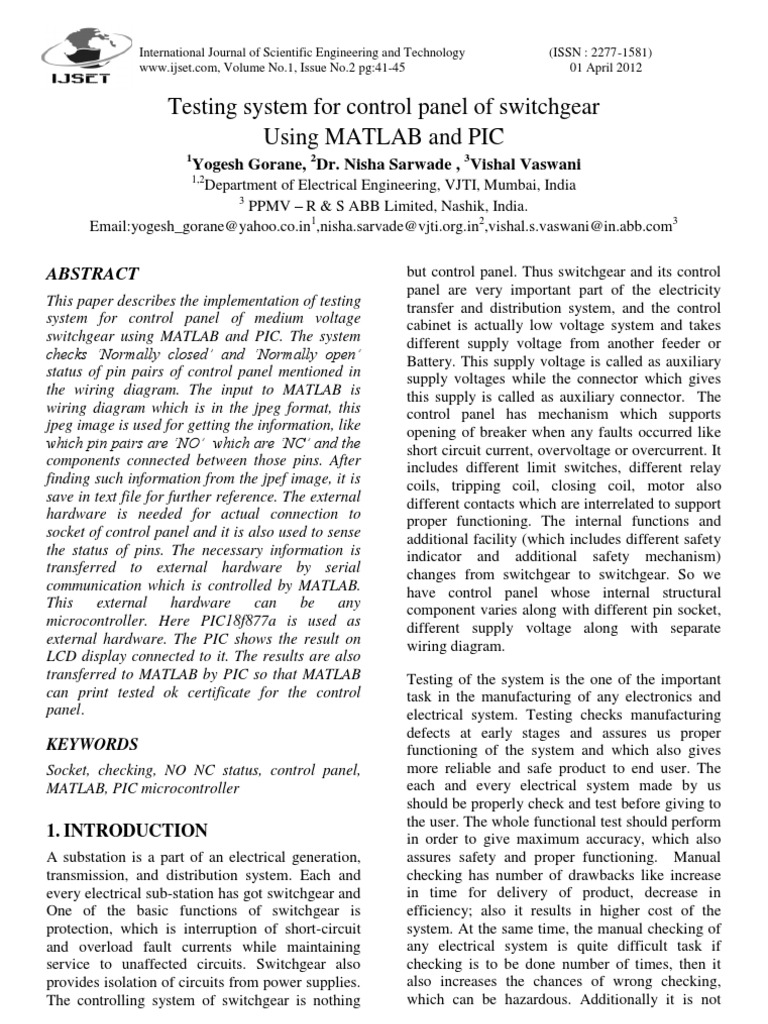 IJSET

International Journal of Scientific Engineering and Technology www.ijset.com, Volume No.1, Issue No.2 pg:41-45

(ISSN : 2277-1581) 01 April 2012

Testing system for control panel of switchgear Using MATLAB and PIC

$^{1}$Yogesh Gorane, $^{2}$Dr. Nisha Sarwade , $^{3}$Vishal Vaswani

$^{1,2}$Department of Electrical Engineering, VJTI, Mumbai, India

$^{3}$ PPMV – R & S ABB Limited, Nashik, India.

Email:yogesh_gorane@yahoo.co.in$^{1}$,nisha.sarvade@vjti.org.in$^{2}$,vishal.s.vaswani@in.abb.com$^{3}$

ABSTRACT

This paper describes the implementation of testing system for control panel of medium voltage switchgear using MATLAB and PIC. The system checks 'Normally closed' and 'Normally open' status of pin pairs of control panel mentioned in the wiring diagram. The input to MATLAB is wiring diagram which is in the jpeg format, this jpeg image is used for getting the information, like which pin pairs are 'NO' which are 'NC' and the components connected between those pins. After finding such information from the jpef image, it is save in text file for further reference. The external hardware is needed for actual connection to socket of control panel and it is also used to sense the status of pins. The necessary information is transferred to external hardware by serial communication which is controlled by MATLAB. This external hardware can be any microcontroller. Here PIC18f877a is used as external hardware. The PIC shows the result on LCD display connected to it. The results are also transferred to MATLAB by PIC so that MATLAB can print tested ok certificate for the control panel.

KEYWORDS

Socket, checking, NO NC status, control panel, MATLAB, PIC microcontroller

1. INTRODUCTION

A substation is a part of an electrical generation, transmission, and distribution system. Each and every electrical sub-station has got switchgear and One of the basic functions of switchgear is protection, which is interruption of short-circuit and overload fault currents while maintaining service to unaffected circuits. Switchgear also provides isolation of circuits from power supplies. The controlling system of switchgear is nothing but control panel. Thus switchgear and its control panel are very important part of the electricity transfer and distribution system, and the control cabinet is actually low voltage system and takes different supply voltage from another feeder or Battery. This supply voltage is called as auxiliary supply voltages while the connector which gives this supply is called as auxiliary connector. The control panel has mechanism which supports opening of breaker when any faults occurred like short circuit current, overvoltage or overcurrent. It includes different limit switches, different relay coils, tripping coil, closing coil, motor also different contacts which are interrelated to support proper functioning. The internal functions and additional facility (which includes different safety indicator and additional safety mechanism) changes from switchgear to switchgear. So we have control panel whose internal structural component varies along with different pin socket, different supply voltage along with separate wiring diagram.

Testing of the system is the one of the important task in the manufacturing of any electronics and electrical system. Testing checks manufacturing defects at early stages and assures us proper functioning of the system and which also gives more reliable and safe product to end user. The each and every electrical system made by us should be properly check and test before giving to the user. The whole functional test should perform in order to give maximum accuracy, which also assures safety and proper functioning. Manual checking has number of drawbacks like increase in time for delivery of product, decrease in efficiency; also it results in higher cost of the system. At the same time, the manual checking of any electrical system is quite difficult task if checking is to be done number of times, then it also increases the chances of wrong checking, which can be hazardous. Additionally it is not